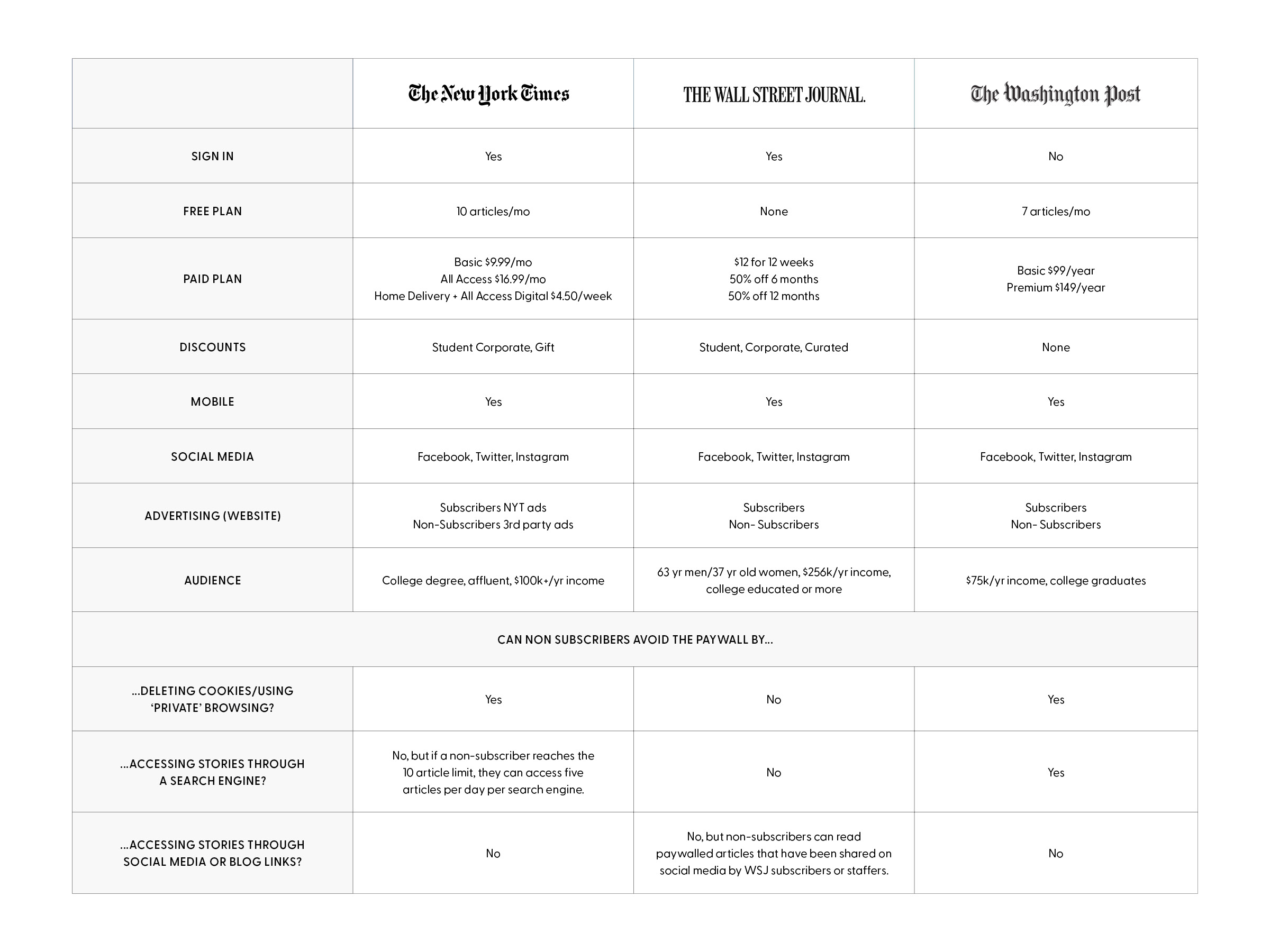 |  | The New York Times | THE WALL STREET JOURNAL. | The Washington Post |
|---|---|---|---|
| SIGN IN | Yes | Yes | No |
| FREE PLAN | 10 articles/mo | None | 7 articles/mo |
| PAID PLAN | Basic \$9.99/mo All Access \$16.99/mo Home Delivery + All Access Digital \$4.50/week | \$12 for 12 weeks 50% off 6 months 50% off 12 months | Basic \$99/year Premium \$149/year |
| DISCOUNTS | Student Corporate, Gift | Student, Corporate, Curated | None |
| MOBILE | Yes | Yes | Yes |
| SOCIAL MEDIA | Facebook, Twitter, Instagram | Facebook, Twitter, Instagram | Facebook, Twitter, Instagram |
| ADVERTISING (WEBSITE) | Subscribers NYT ads Non-Subscribers 3rd party ads | Subscribers Non- Subscribers | Subscribers Non- Subscribers |
| AUDIENCE | College degree, affluent, \$100k+/yr income | 63 yr men/37 yr old women, \$256k/yr income, college educated or more | \$75k/yr income, college graduates |
| CAN NON SUBSCRIBERS AVOID THE PAYWALL BY... | | | |
| ...DELETING COOKIES/USING 'PRIVATE' BROWSING? | Yes | No | Yes |
| ...ACCESSING STORIES THROUGH A SEARCH ENGINE? | No, but if a non-subscriber reaches the 10 article limit, they can access five articles per day per search engine. | No | Yes |
| ...ACCESSING STORIES THROUGH SOCIAL MEDIA OR BLOG LINKS? | No | No, but non-subscribers can read paywalled articles that have been shared on social media by WSJ subscribers or staffers. | No |